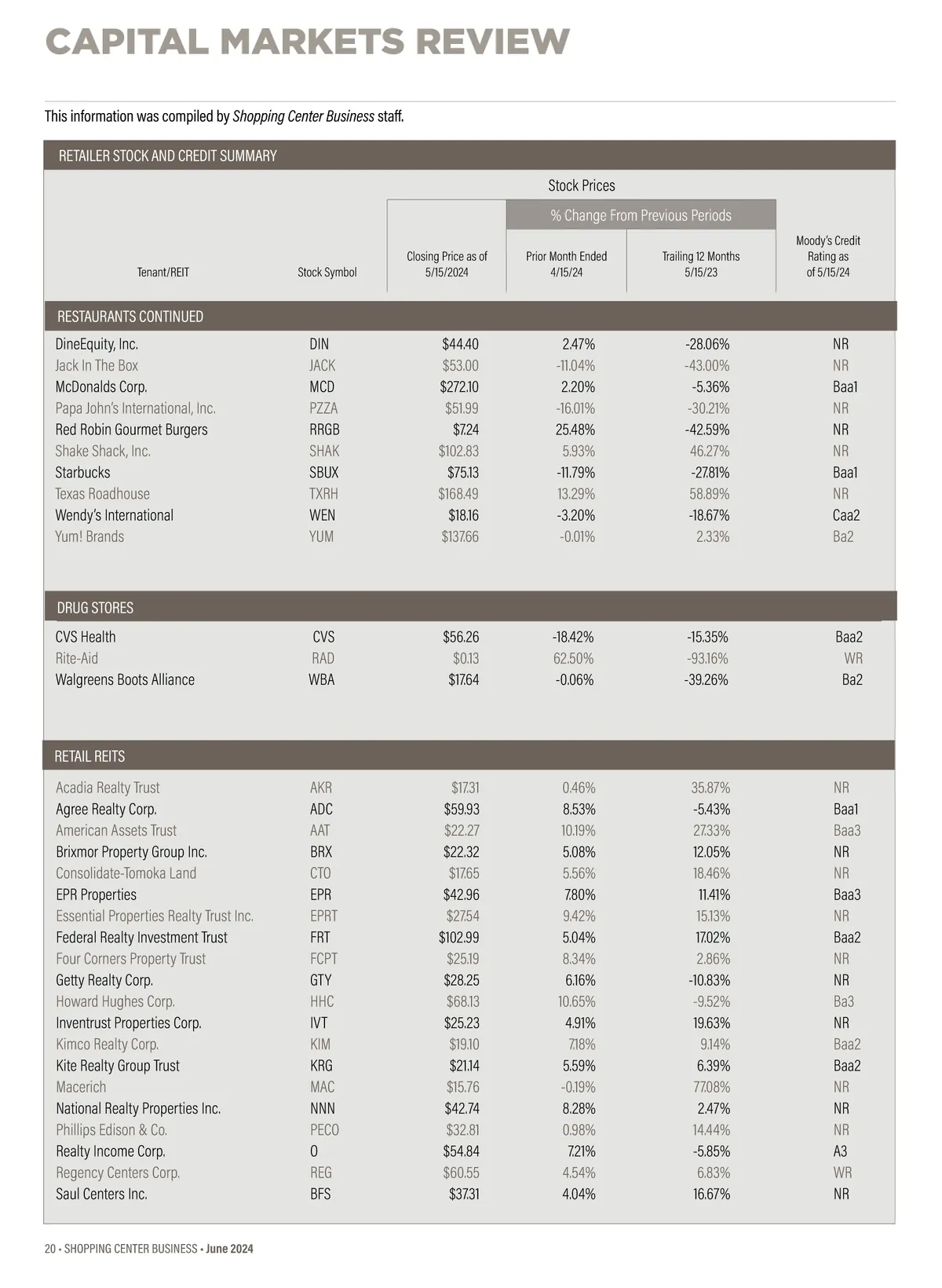 CAPITAL MARKETS REVIEW

This information was compiled by Shopping Center Business staff.

RETAILER STOCK AND CREDIT SUMMARY

Stock Prices

% Change From Previous Periods

| Tenant/REIT | Stock Symbol | Closing Price as of 5/15/2024 | Prior Month Ended 4/15/24 | Trailing 12 Months 5/15/23 | Moody's Credit Rating as of 5/15/24 |
|---|---|---|---|---|---|
| RESTAURANTS CONTINUED | | | | | |
| DineEquity, Inc. | DIN | $44.40 | 2.47% | -28.06% | NR |
| Jack In The Box | JACK | $53.00 | -11.04% | -43.00% | NR |
| McDonalds Corp. | MCD | $272.10 | 2.20% | -5.36% | Baa1 |
| Papa John's International, Inc. | PZZA | $51.99 | -16.01% | -30.21% | NR |
| Red Robin Gourmet Burgers | RRGB | $7.24 | 25.48% | -42.59% | NR |
| Shake Shack, Inc. | SHAK | $102.83 | 5.93% | 46.27% | NR |
| Starbucks | SBUX | $75.13 | -11.79% | -27.81% | Baa1 |
| Texas Roadhouse | TXRH | $168.49 | 13.29% | 58.89% | NR |
| Wendy's International | WEN | $18.16 | -3.20% | -18.67% | Caa2 |
| Yum! Brands | YUM | $137.66 | -0.01% | 2.33% | Ba2 |
| DRUG STORES | | | | | |
| CVS Health | CVS | $56.26 | -18.42% | -15.35% | Baa2 |
| Rite-Aid | RAD | $0.13 | 62.50% | -93.16% | WR |
| Walgreens Boots Alliance | WBA | $17.64 | -0.06% | -39.26% | Ba2 |
| RETAIL REITS | | | | | |
| Acadia Realty Trust | AKR | $17.31 | 0.46% | 35.87% | NR |
| Agree Realty Corp. | ADC | $59.93 | 8.53% | -5.43% | Baa1 |
| American Assets Trust | AAT | $22.27 | 10.19% | 27.33% | Baa3 |
| Brixmor Property Group Inc. | BRX | $22.32 | 5.08% | 12.05% | NR |
| Consolidate-Tomoka Land | CTO | $17.65 | 5.56% | 18.46% | NR |
| EPR Properties | EPR | $42.96 | 7.80% | 11.41% | Baa3 |
| Essential Properties Realty Trust Inc. | EPRT | $27.54 | 9.42% | 15.13% | NR |
| Federal Realty Investment Trust | FRT | $102.99 | 5.04% | 17.02% | Baa2 |
| Four Corners Property Trust | FCPT | $25.19 | 8.34% | 2.86% | NR |
| Getty Realty Corp. | GTY | $28.25 | 6.16% | -10.83% | NR |
| Howard Hughes Corp. | HHC | $68.13 | 10.65% | -9.52% | Ba3 |
| Inventrust Properties Corp. | IVT | $25.23 | 4.91% | 19.63% | NR |
| Kimco Realty Corp. | KIM | $19.10 | 7.18% | 9.14% | Baa2 |
| Kite Realty Group Trust | KRG | $21.14 | 5.59% | 6.39% | Baa2 |
| Macerich | MAC | $15.76 | -0.19% | 77.08% | NR |
| National Realty Properties Inc. | NNN | $42.74 | 8.28% | 2.47% | NR |
| Phillips Edison & Co. | PECO | $32.81 | 0.98% | 14.44% | NR |
| Realty Income Corp. | O | $54.84 | 7.21% | -5.85% | A3 |
| Regency Centers Corp. | REG | $60.55 | 4.54% | 6.83% | WR |
| Saul Centers Inc. | BFS | $37.31 | 4.04% | 16.67% | NR |

20 • SHOPPING CENTER BUSINESS • June 2024